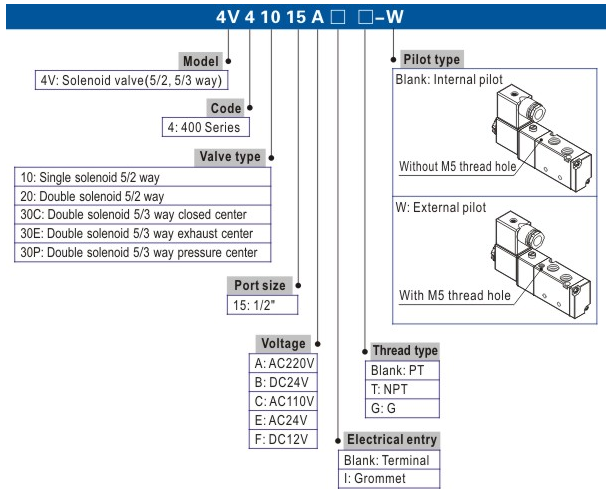 4V 4 10 15 A □ □–W

Model
4V: Solenoid valve(5/2, 5/3 way)

Code
4: 400 Series

Valve type
10: Single solenoid 5/2 way
20: Double solenoid 5/2 way
30C: Double solenoid 5/3 way closed center
30E: Double solenoid 5/3 way exhaust center
30P: Double solenoid 5/3 way pressure center

Port size
15: 1/2"

Voltage
A: AC220V
B: DC24V
C: AC110V
E: AC24V
F: DC12V

Electrical entry
Blank: Terminal
I: Grommet

Thread type
Blank: PT
T: NPT
G: G

Pilot type
Blank: Internal pilot
Without M5 thread hole
W: External pilot
With M5 thread hole